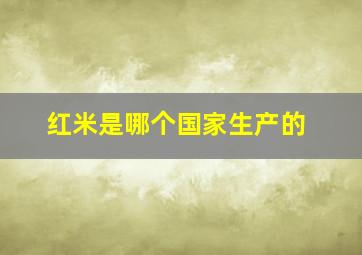 红米是哪个国家生产的